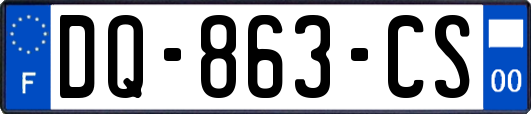 F
DQ-863-CS
00